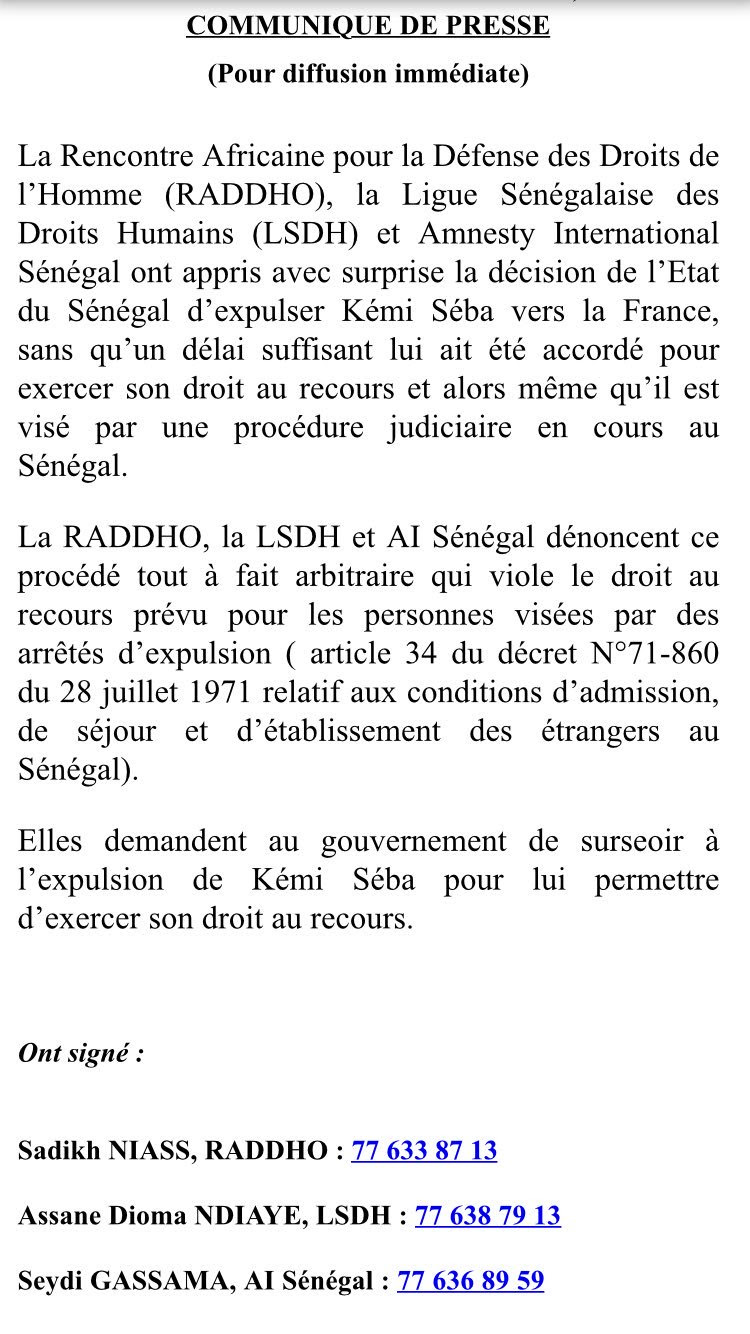 COMMUNIQUE DE PRESSE

(Pour diffusion immédiate)

La Rencontre Africaine pour la Défense des Droits de l'Homme (RADDHO), la Ligue Sénégalaise des Droits Humains (LSDH) et Amnesty International Sénégal ont appris avec surprise la décision de l'Etat du Sénégal d'expulser Kémi Séba vers la France, sans qu'un délai suffisant lui ait été accordé pour exercer son droit au recours et alors même qu'il est visé par une procédure judiciaire en cours au Sénégal.

La RADDHO, la LSDH et AI Sénégal dénoncent ce procédé tout à fait arbitraire qui viole le droit au recours prévu pour les personnes visées par des arrêtés d'expulsion ( article 34 du décret N°71-860 du 28 juillet 1971 relatif aux conditions d'admission, de séjour et d'établissement des étrangers au Sénégal).

Elles demandent au gouvernement de surseoir à l'expulsion de Kémi Séba pour lui permettre d'exercer son droit au recours.

Ont signé :

Sadikh NIASS, RADDHO : 77 633 87 13

Assane Dioma NDIAYE, LSDH : 77 638 79 13

Seydi GASSAMA, AI Sénégal : 77 636 89 59